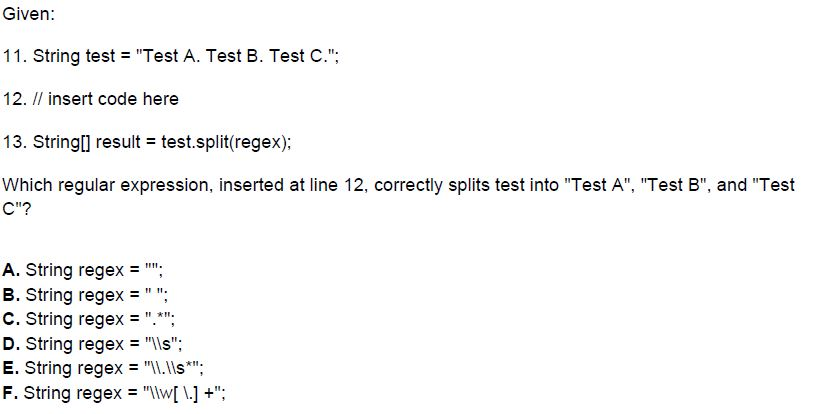 Given:

11. String test = "Test A. Test B. Test C.";

12. // insert code here

13. String[] result = test.split(regex);

Which regular expression, inserted at line 12, correctly splits test into "Test A", "Test B", and "Test C"?

A. String regex = "";
B. String regex = " ";
C. String regex = ".*";
D. String regex = "\\s";
E. String regex = "\\.\\s*";
F. String regex = "\\w[ \.] +";